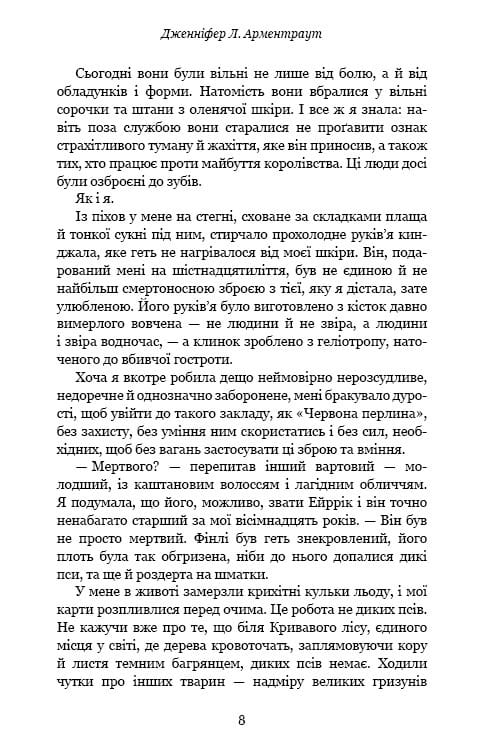 Дженніфер Л. Арментраут

Сьогодні вони були вільні не лише від болю, а й від обладунків і форми. Натомість вони вбралися у вільні сорочки та штани з оленячої шкіри. І все ж я знала: навіть поза службою вони старалися не проґавити ознак страхітливого туману й жахіття, яке він приносив, а також тих, хто працює проти майбуття королівства. Ці люди досі були озброєні до зубів.

Як і я.

Із піхов у мене на стегні, сховане за складками плаща й тонкої сукні під ним, стирчало прохолодне руків'я кинджала, яке геть не нагрівалося від моєї шкіри. Він, подарований мені на шістнадцятиліття, був не єдиною й не найбільш смертоносною зброєю з тієї, яку я дістала, зате улюбленою. Його руків'я було виготовлено з кісток давно вимерлого вовчена — не людини й не звіра, а людини і звіра водночас, — а клинок зроблено з геліотропу, наточеного до вбивчої гостроти.

Хоча я вкотре робила дещо неймовірно нерозсудливе, недоречне й однозначно заборонене, мені бракувало дурості, щоб увійти до такого закладу, як «Червона перлина», без захисту, без уміння ним скористатись і без сил, необхідних, щоб без вагань застосувати ці зброю та вміння.

— Мертвого? — перепитав інший вартовий — молодший, із каштановим волоссям і лагідним обличчям. Я подумала, що його, можливо, звати Ейррік і він точно ненабагато старший за мої вісімнадцять років. — Він був не просто мертвий. Фінлі був геть знекровлений, його плоть була так обгризена, ніби до нього допалися дикі пси, та ще й роздерта на шматки.

У мене в животі замерзли крихітні кульки льоду, і мої карти розпливлися перед очима. Це робота не диких псів. Не кажучи вже про те, що біля Кривавого лісу, єдиного місця у світі, де дерева кровоточать, заплямовуючи кору й листя темним багрянцем, диких псів немає. Ходили чутки про інших тварин — надміру великих гризунів

8